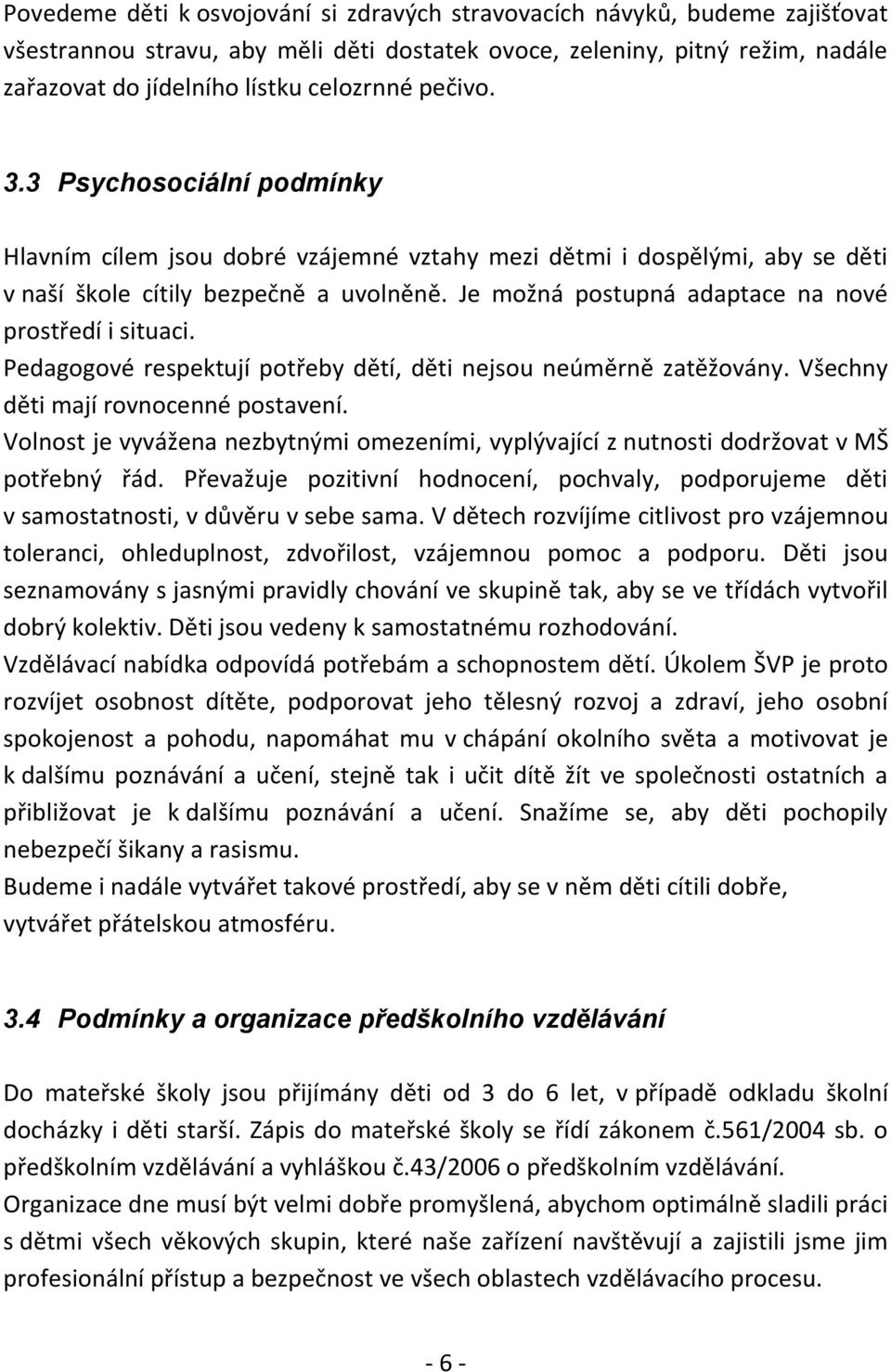 Povedeme děti k osvojování si zdravých stravovacích návyků, budeme zajišťovat všestrannou stravu, aby měli děti dostatek ovoce, zeleniny, pitný režim, nadále zařazovat do jídelního lístku celozrnné pečivo.

3.3 Psychosociální podmínky

Hlavním cílem jsou dobré vzájemné vztahy mezi dětmi i dospělými, aby se děti v naší škole cítily bezpečně a uvolněně. Je možná postupná adaptace na nové prostředí i situaci.
Pedagogové respektují potřeby dětí, děti nejsou neúměrně zatěžovány. Všechny děti mají rovnocenné postavení.
Volnost je vyvážena nezbytnými omezeními, vyplývající z nutnosti dodržovat v MŠ potřebný řád. Převažuje pozitivní hodnocení, pochvaly, podporujeme děti v samostatnosti, v důvěru v sebe sama. V dětech rozvíjíme citlivost pro vzájemnou toleranci, ohleduplnost, zdvořilost, vzájemnou pomoc a podporu. Děti jsou seznamovány s jasnými pravidly chování ve skupině tak, aby se ve třídách vytvořil dobrý kolektiv. Děti jsou vedeny k samostatnému rozhodování.
Vzdělávací nabídka odpovídá potřebám a schopnostem dětí. Úkolem ŠVP je proto rozvíjet osobnost dítěte, podporovat jeho tělesný rozvoj a zdraví, jeho osobní spokojenost a pohodu, napomáhat mu v chápání okolního světa a motivovat je k dalšímu poznávání a učení, stejně tak i učit dítě žít ve společnosti ostatních a přibližovat je k dalšímu poznávání a učení. Snažíme se, aby děti pochopily nebezpečí šikany a rasismu.
Budeme i nadále vytvářet takové prostředí, aby se v něm děti cítili dobře, vytvářet přátelskou atmosféru.

3.4 Podmínky a organizace předškolního vzdělávání

Do mateřské školy jsou přijímány děti od 3 do 6 let, v případě odkladu školní docházky i děti starší. Zápis do mateřské školy se řídí zákonem č.561/2004 sb. o předškolním vzdělávání a vyhláškou č.43/2006 o předškolním vzdělávání.
Organizace dne musí být velmi dobře promyšlená, abychom optimálně sladili práci s dětmi všech věkových skupin, které naše zařízení navštěvují a zajistili jsme jim profesionální přístup a bezpečnost ve všech oblastech vzdělávacího procesu.

- 6 -